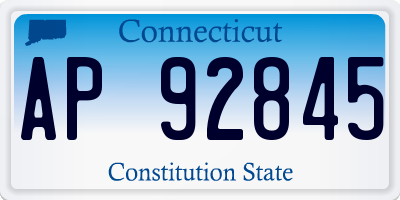 Connecticut

AP 92845

Constitution State